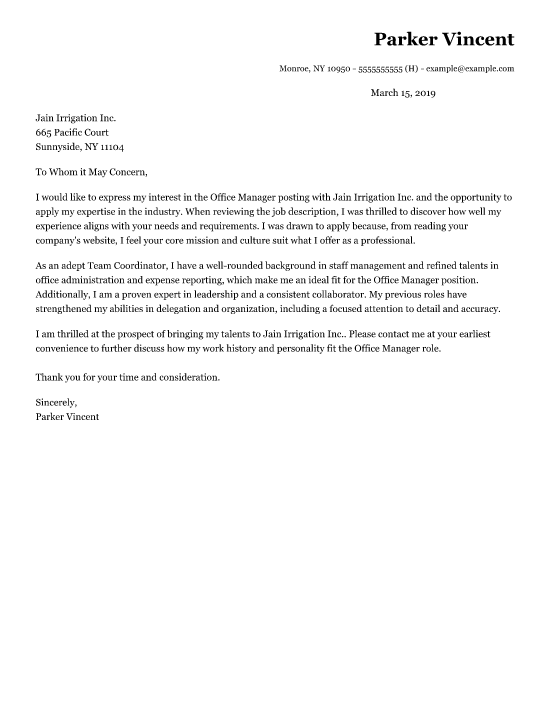 Parker Vincent

Monroe, NY 10950 - 5555555555 (H) - example@example.com

March 15, 2019

Jain Irrigation Inc.
665 Pacific Court
Sunnyside, NY 11104

To Whom it May Concern,

I would like to express my interest in the Office Manager posting with Jain Irrigation Inc. and the opportunity to apply my expertise in the industry. When reviewing the job description, I was thrilled to discover how well my experience aligns with your needs and requirements. I was drawn to apply because, from reading your company's website, I feel your core mission and culture suit what I offer as a professional.

As an adept Team Coordinator, I have a well-rounded background in staff management and refined talents in office administration and expense reporting, which make me an ideal fit for the Office Manager position. Additionally, I am a proven expert in leadership and a consistent collaborator. My previous roles have strengthened my abilities in delegation and organization, including a focused attention to detail and accuracy.

I am thrilled at the prospect of bringing my talents to Jain Irrigation Inc.. Please contact me at your earliest convenience to further discuss how my work history and personality fit the Office Manager role.

Thank you for your time and consideration.

Sincerely,
Parker Vincent